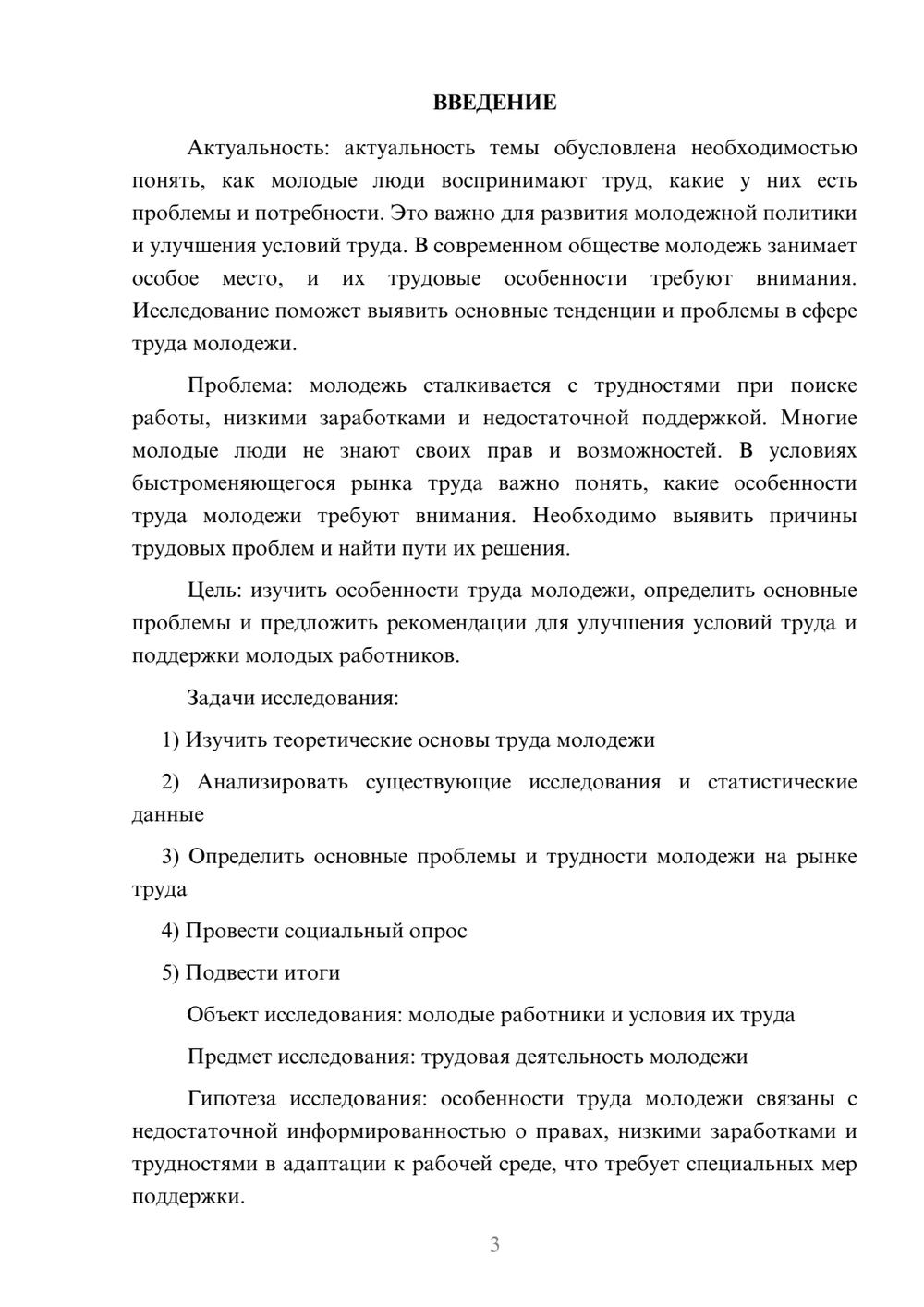 ВВЕДЕНИЕ

Актуальность: актуальность темы обусловлена необходимостью понять, как молодые люди воспринимают труд, какие у них есть проблемы и потребности. Это важно для развития молодежной политики и улучшения условий труда. В современном обществе молодежь занимает особое место, и их трудовые особенности требуют внимания. Исследование поможет выявить основные тенденции и проблемы в сфере труда молодежи.

Проблема: молодежь сталкивается с трудностями при поиске работы, низкими заработками и недостаточной поддержкой. Многие молодые люди не знают своих прав и возможностей. В условиях быстроменяющегося рынка труда важно понять, какие особенности труда молодежи требуют внимания. Необходимо выявить причины трудовых проблем и найти пути их решения.

Цель: изучить особенности труда молодежи, определить основные проблемы и предложить рекомендации для улучшения условий труда и поддержки молодых работников.

Задачи исследования:

1) Изучить теоретические основы труда молодежи

2) Анализировать существующие исследования и статистические данные

3) Определить основные проблемы и трудности молодежи на рынке труда

4) Провести социальный опрос

5) Подвести итоги

Объект исследования: молодые работники и условия их труда

Предмет исследования: трудовая деятельность молодежи

Гипотеза исследования: особенности труда молодежи связаны с недостаточной информированностью о правах, низкими заработками и трудностями в адаптации к рабочей среде, что требует специальных мер поддержки.

3